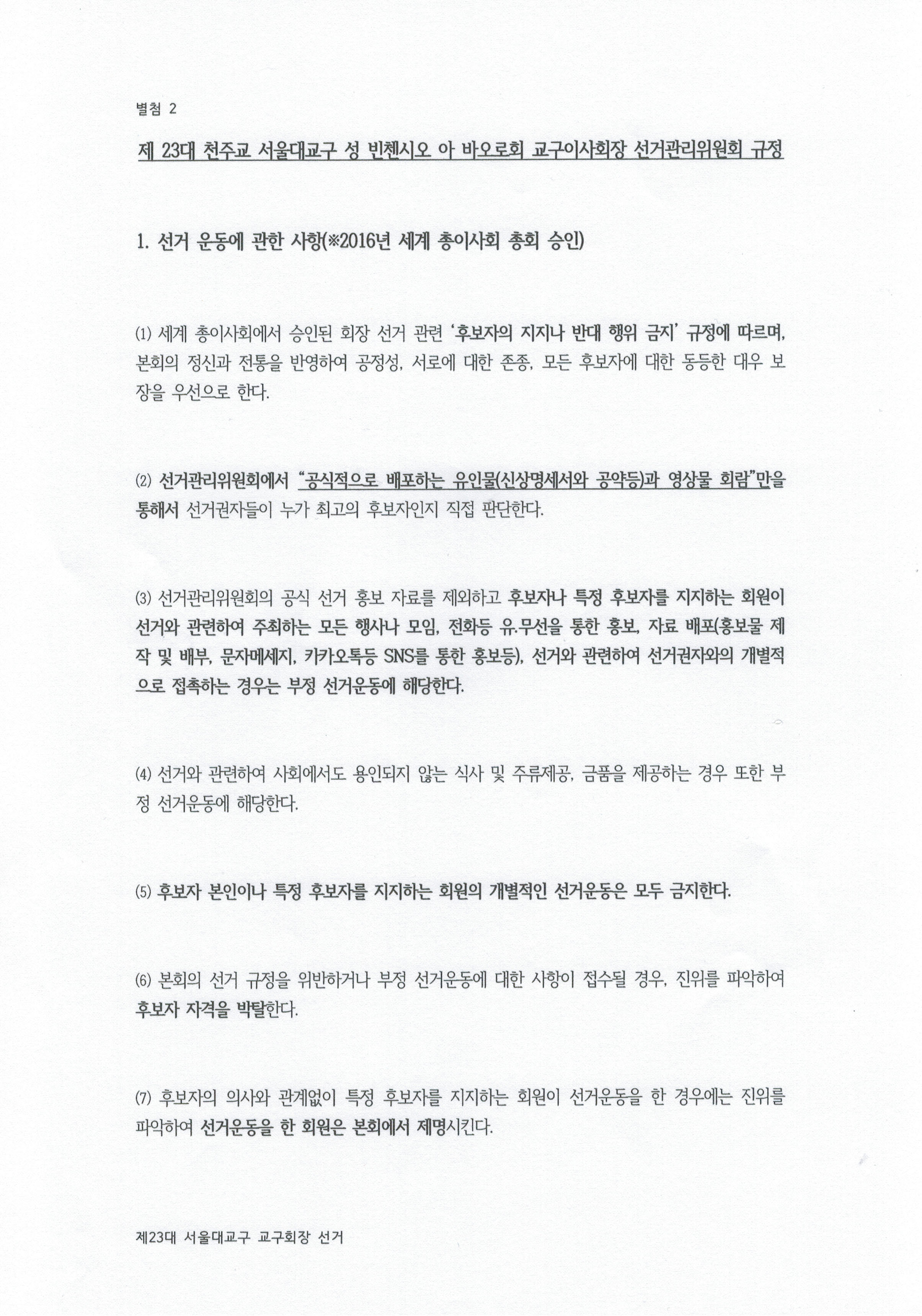 별첨 2

제 23대 천주교 서울대교구 성 빈첸시오 아 바오로회 교구이사회장 선거관리위원회 규정

1. 선거 운동에 관한 사항(※2016년 세계 총이사회 총회 승인)

⑴ 세계 총이사회에서 승인된 회장 선거 관련 '후보자의 지지나 반대 행위 금지' 규정에 따르며, 본회의 정신과 전통을 반영하여 공정성, 서로에 대한 존중, 모든 후보자에 대한 동등한 대우 보장을 우선으로 한다.

⑵ 선거관리위원회에서 "공식적으로 배포하는 유인물(신상명세서와 공약등)과 영상물 회람"만을 통해서 선거권자들이 누가 최고의 후보자인지 직접 판단한다.

⑶ 선거관리위원회의 공식 선거 홍보 자료를 제외하고 후보자나 특정 후보자를 지지하는 회원이 선거와 관련하여 주최하는 모든 행사나 모임, 전화등 유.무선을 통한 홍보, 자료 배포(홍보물 제작 및 배부, 문자메세지, 카카오톡등 SNS를 통한 홍보등), 선거와 관련하여 선거권자와의 개별적으로 접촉하는 경우는 부정 선거운동에 해당한다.

⑷ 선거와 관련하여 사회에서도 용인되지 않는 식사 및 주류제공, 금품을 제공하는 경우 또한 부정 선거운동에 해당한다.

⑸ 후보자 본인이나 특정 후보자를 지지하는 회원의 개별적인 선거운동은 모두 금지한다.

⑹ 본회의 선거 규정을 위반하거나 부정 선거운동에 대한 사항이 접수될 경우, 진위를 파악하여 후보자 자격을 박탈한다.

⑺ 후보자의 의사와 관계없이 특정 후보자를 지지하는 회원이 선거운동을 한 경우에는 진위를 파악하여 선거운동을 한 회원은 본회에서 제명시킨다.

제23대 서울대교구 교구회장 선거